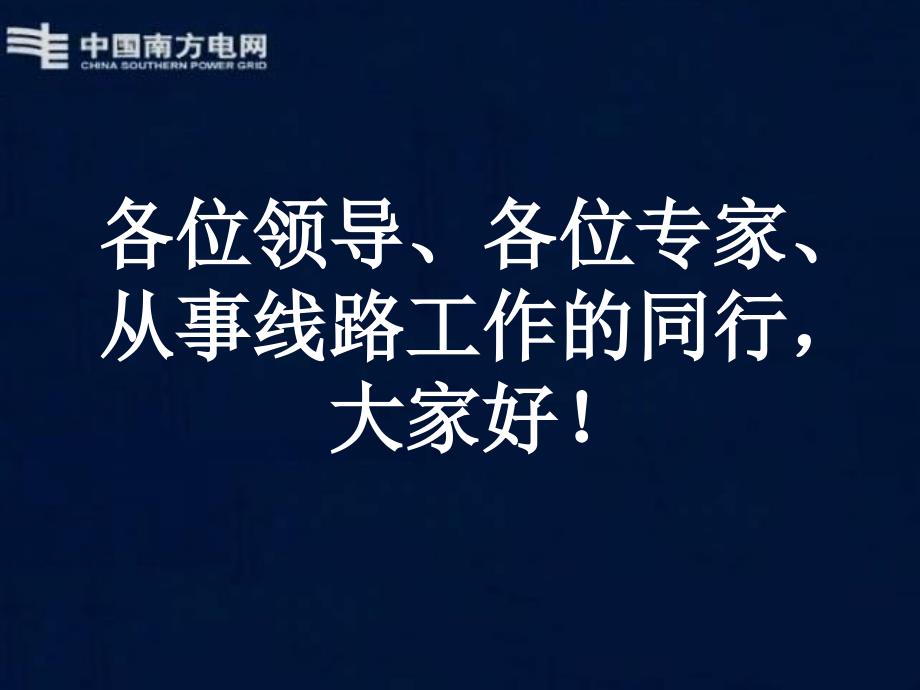 中国南方电网
CHINA SOUTHERN POWER GRID

各位领导、各位专家、从事线路工作的同行，大家好！